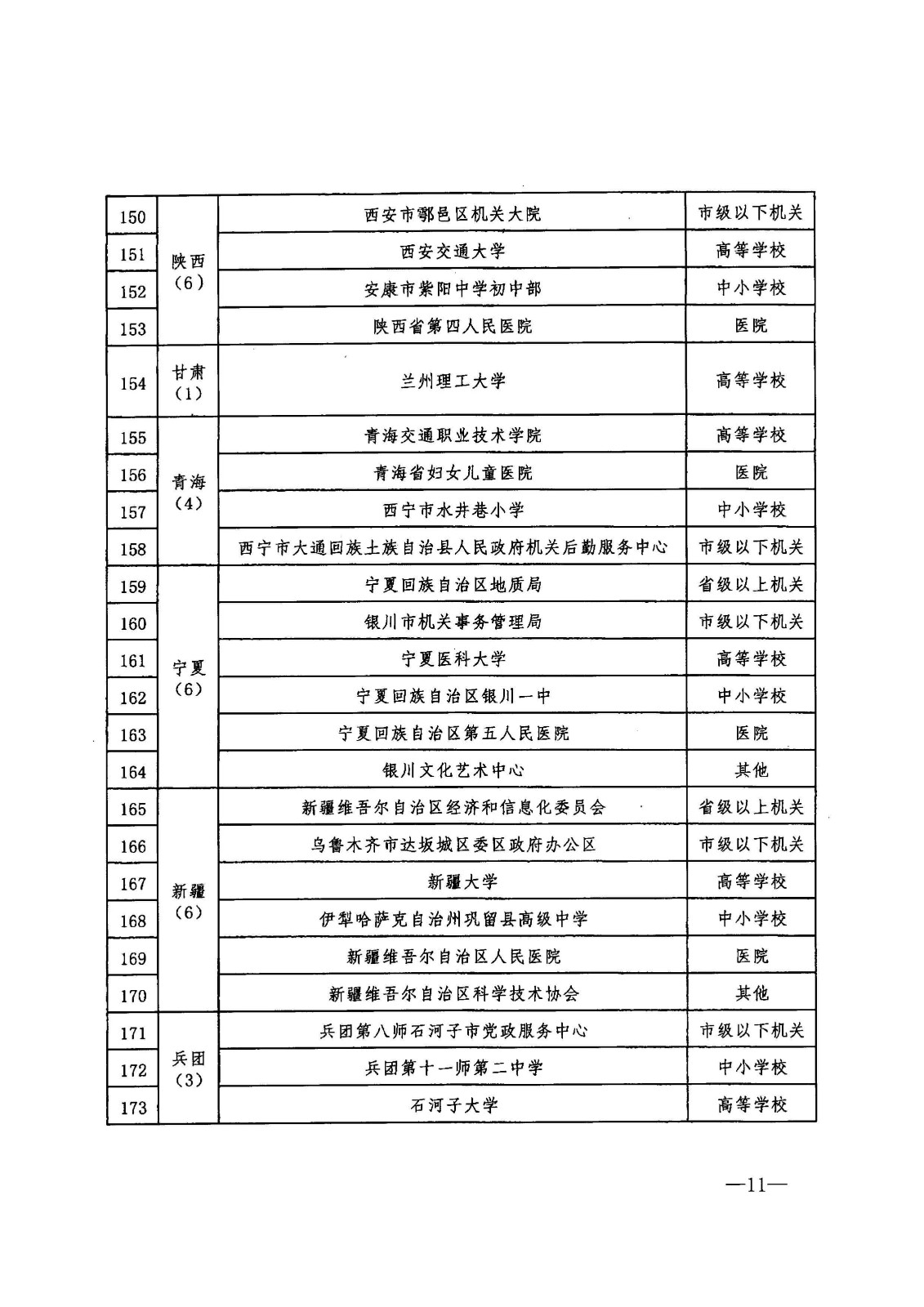 | 150 | 陕西（6） | 西安市鄠邑区机关大院 | 市级以下机关 |
|---|---|---|---|
| 151 | | 西安交通大学 | 高等学校 |
| 152 | | 安康市紫阳中学初中部 | 中小学校 |
| 153 | | 陕西省第四人民医院 | 医院 |
| 154 | 甘肃（1） | 兰州理工大学 | 高等学校 |
| 155 | 青海（4） | 青海交通职业技术学院 | 高等学校 |
| 156 | | 青海省妇女儿童医院 | 医院 |
| 157 | | 西宁市水井巷小学 | 中小学校 |
| 158 | | 西宁市大通回族土族自治县人民政府机关后勤服务中心 | 市级以下机关 |
| 159 | 宁夏（6） | 宁夏回族自治区地质局 | 省级以上机关 |
| 160 | | 银川市机关事务管理局 | 市级以下机关 |
| 161 | | 宁夏医科大学 | 高等学校 |
| 162 | | 宁夏回族自治区银川一中 | 中小学校 |
| 163 | | 宁夏回族自治区第五人民医院 | 医院 |
| 164 | | 银川文化艺术中心 | 其他 |
| 165 | 新疆（6） | 新疆维吾尔自治区经济和信息化委员会 | 省级以上机关 |
| 166 | | 乌鲁木齐市达坂城区委区政府办公区 | 市级以下机关 |
| 167 | | 新疆大学 | 高等学校 |
| 168 | | 伊犁哈萨克自治州巩留县高级中学 | 中小学校 |
| 169 | | 新疆维吾尔自治区人民医院 | 医院 |
| 170 | | 新疆维吾尔自治区科学技术协会 | 其他 |
| 171 | 兵团（3） | 兵团第八师石河子市党政服务中心 | 市级以下机关 |
| 172 | | 兵团第十一师第二中学 | 中小学校 |
| 173 | | 石河子大学 | 高等学校 |

—11—